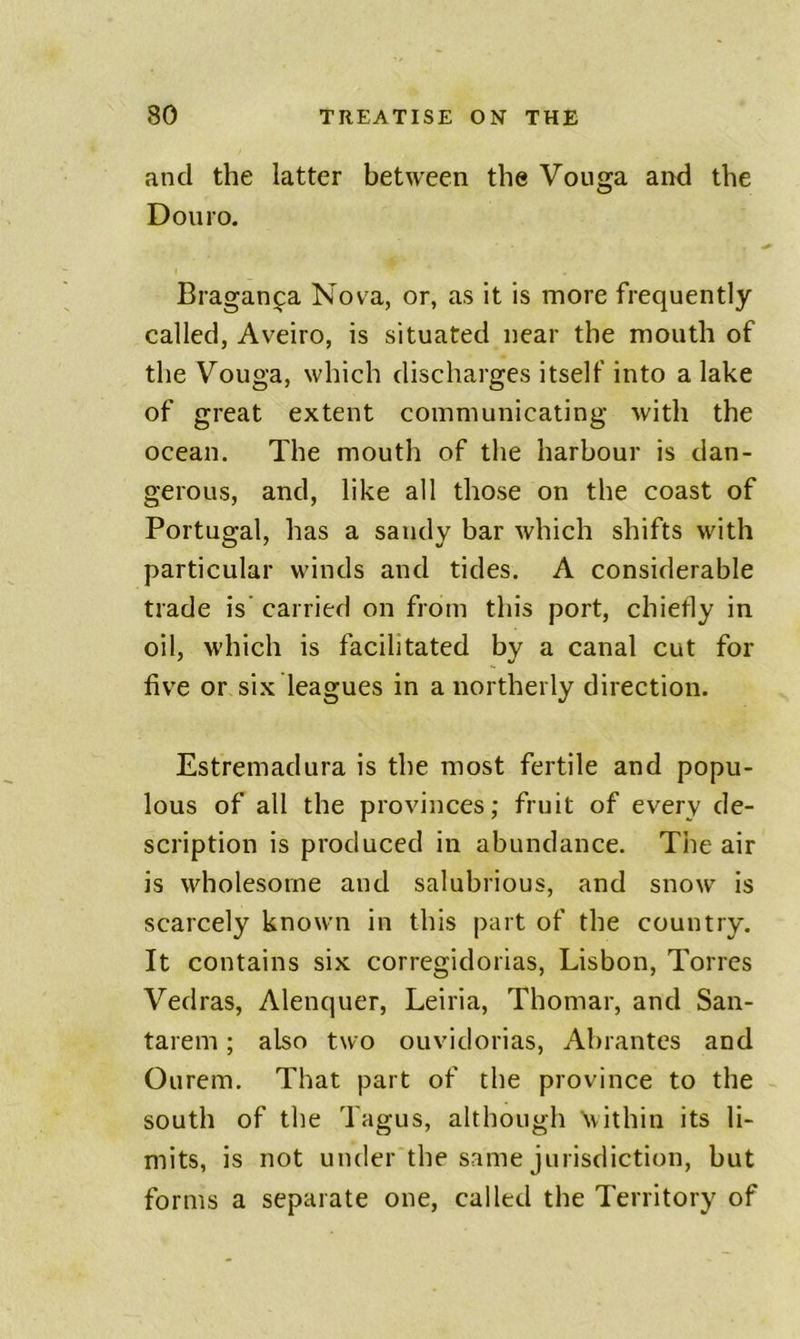 80 TREATISE ON THE

and the latter between the Vouga and the Douro.

Bragança Nova, or, as it is more frequently called, Aveiro, is situated near the mouth of the Vouga, which discharges itself into a lake of great extent communicating with the ocean. The mouth of the harbour is dangerous, and, like all those on the coast of Portugal, has a sandy bar which shifts with particular winds and tides. A considerable trade is carried on from this port, chiefly in oil, which is facilitated by a canal cut for five or six leagues in a northerly direction.

Estremadura is the most fertile and populous of all the provinces; fruit of every description is produced in abundance. The air is wholesome and salubrious, and snow is scarcely known in this part of the country. It contains six corregidorias, Lisbon, Torres Vedras, Alenquer, Leiria, Thomar, and Santarem; also two ouvidorias, Abrantes and Ourem. That part of the province to the south of the Tagus, although within its limits, is not under the same jurisdiction, but forms a separate one, called the Territory of